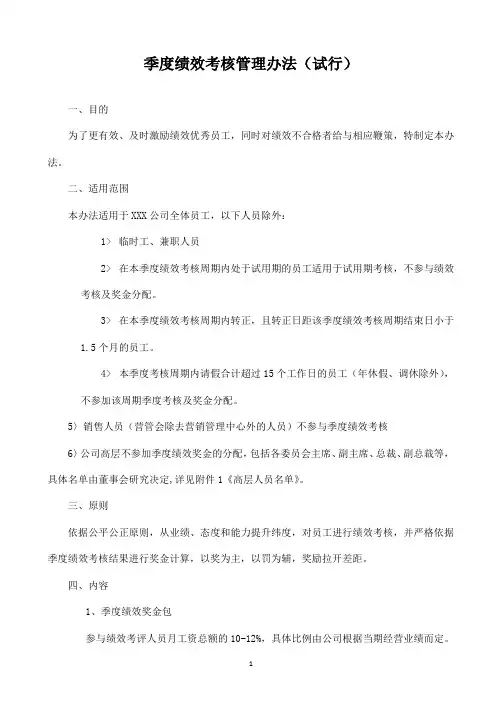 季度绩效考核管理办法（试行）

一、目的

为了更有效、及时激励绩效优秀员工，同时对绩效不合格者给与相应鞭策，特制定本办法。

二、适用范围

本办法适用于 XXX 公司全体员工，以下人员除外：

1） 临时工、兼职人员

2） 在本季度绩效考核周期内处于试用期的员工适用于试用期考核，不参与绩效考核及奖金分配。

3） 在本季度绩效考核周期内转正，且转正日距该季度绩效考核周期结束日小于 1.5 个月的员工。

4） 本季度考核周期内请假合计超过 15 个工作日的员工（年休假、调休除外），不参加该周期季度考核及奖金分配。

5）销售人员（营管会除去营销管理中心外的人员）不参与季度绩效考核

6）公司高层不参加季度绩效奖金的分配，包括各委员会主席、副主席、总裁、副总裁等，具体名单由董事会研究决定，详见附件 1《高层人员名单》。

三、原则

依据公平公正原则，从业绩、态度和能力提升纬度，对员工进行绩效考核，并严格依据季度绩效考核结果进行奖金计算，以奖为主，以罚为辅，奖励拉开差距。

四、内容

1、季度绩效奖金包

参与绩效考评人员月工资总额的 10-12%，具体比例由公司根据当期经营业绩而定。

1